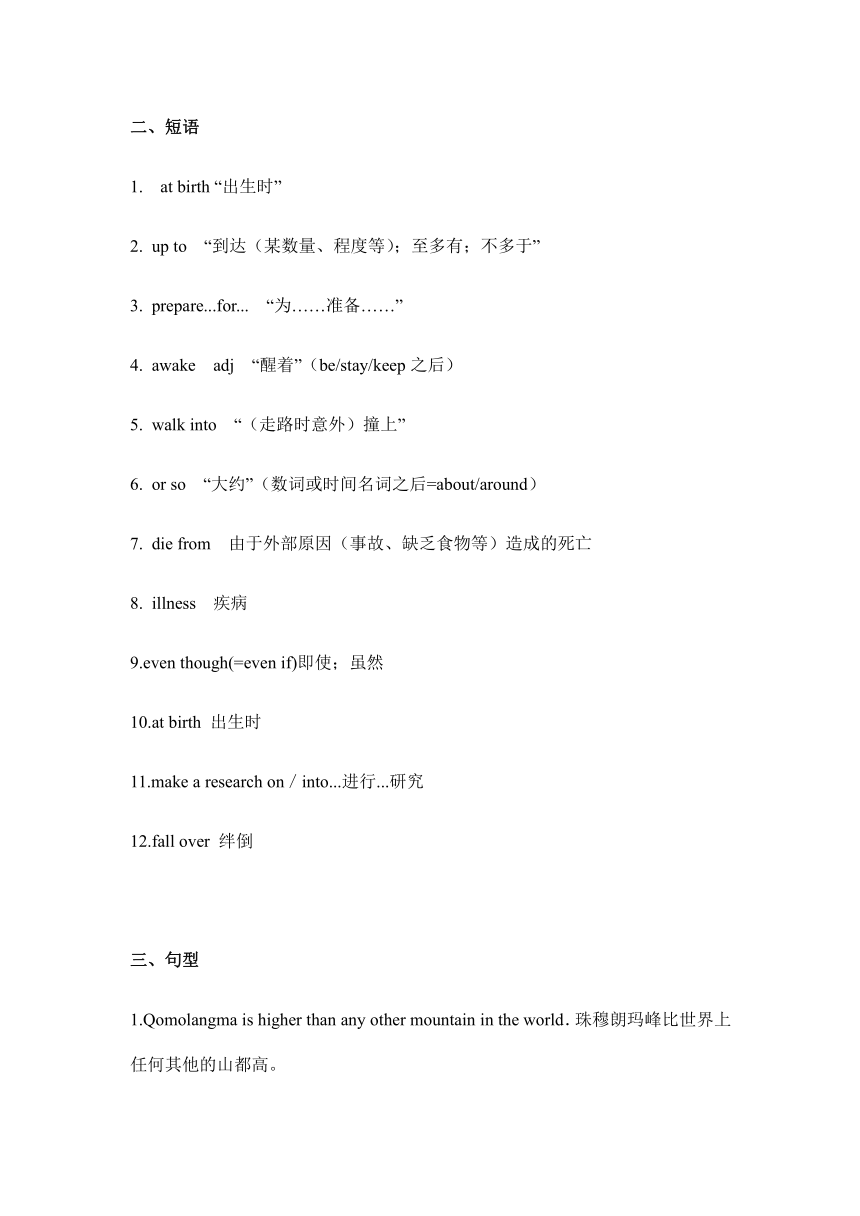 二、短语

1. at birth “出生时”

2. up to “到达（某数量、程度等）；至多有；不多于”

3. prepare...for... “为……准备……”

4. awake adj “醒着”（be/stay/keep 之后）

5. walk into “（走路时意外）撞上”

6. or so “大约”（数词或时间名词之后=about/around）

7. die from 由于外部原因（事故、缺乏食物等）造成的死亡

8. illness 疾病

9.even though(=even if)即使；虽然

10.at birth 出生时

11.make a research on / into...进行...研究

12.fall over 绊倒

三、句型

1.Qomolangma is higher than any other mountain in the world. 珠穆朗玛峰比世界上任何其他的山都高。